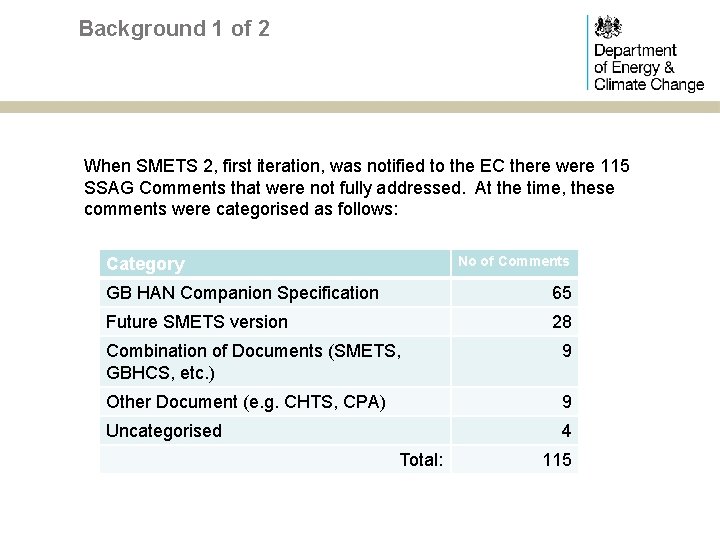 Background 1 of 2

Department
of Energy &
Climate Change

When SMETS 2, first iteration, was notified to the EC there were 115 SSAG Comments that were not fully addressed. At the time, these comments were categorised as follows:

| Category | No of Comments |
|---|---|
| GB HAN Companion Specification | 65 |
| Future SMETS version | 28 |
| Combination of Documents (SMETS, GBHCS, etc.) | 9 |
| Other Document (e.g. CHTS, CPA) | 9 |
| Uncategorised | 4 |
| Total: | 115 |